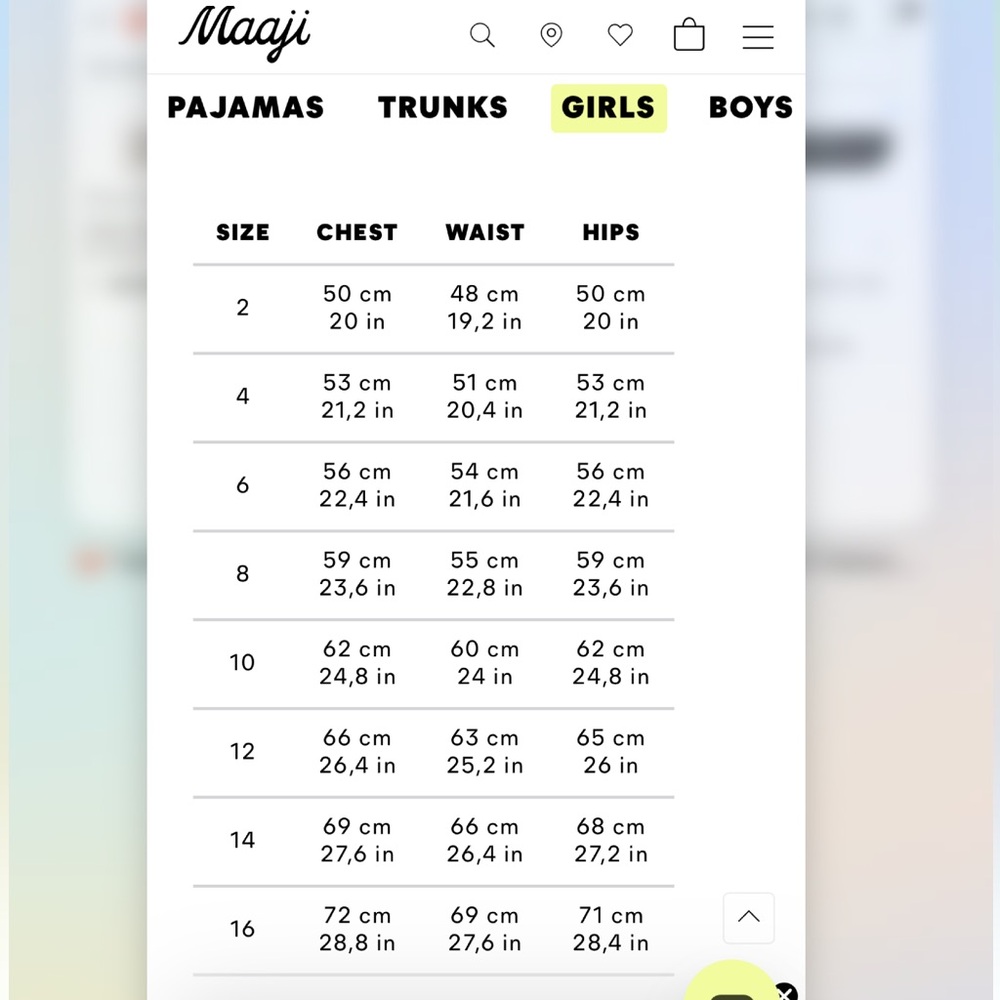 Maaji

PAJAMAS TRUNKS GIRLS BOYS

| SIZE | CHEST | WAIST | HIPS |
|---|---|---|---|
| 2 | 50 cm 20 in | 48 cm 19,2 in | 50 cm 20 in |
| 4 | 53 cm 21,2 in | 51 cm 20,4 in | 53 cm 21,2 in |
| 6 | 56 cm 22,4 in | 54 cm 21,6 in | 56 cm 22,4 in |
| 8 | 59 cm 23,6 in | 55 cm 22,8 in | 59 cm 23,6 in |
| 10 | 62 cm 24,8 in | 60 cm 24 in | 62 cm 24,8 in |
| 12 | 66 cm 26,4 in | 63 cm 25,2 in | 65 cm 26 in |
| 14 | 69 cm 27,6 in | 66 cm 26,4 in | 68 cm 27,2 in |
| 16 | 72 cm 28,8 in | 69 cm 27,6 in | 71 cm 28,4 in |